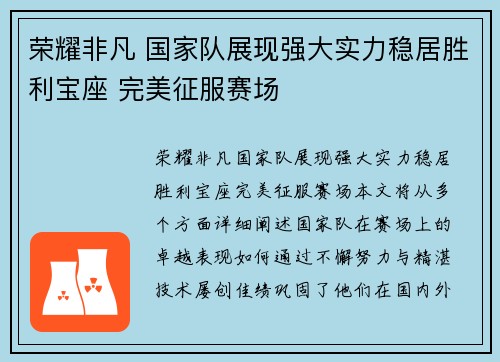 荣耀非凡 国家队展现强大实力稳居胜利宝座 完美征服赛场

荣耀非凡国家队展现强大实力稳居胜利宝座完美征服赛场本文将从多个方面详细阐述国家队在赛场上的卓越表现如何通过不懈努力与精湛技术屡创佳绩巩固了他们在国内外